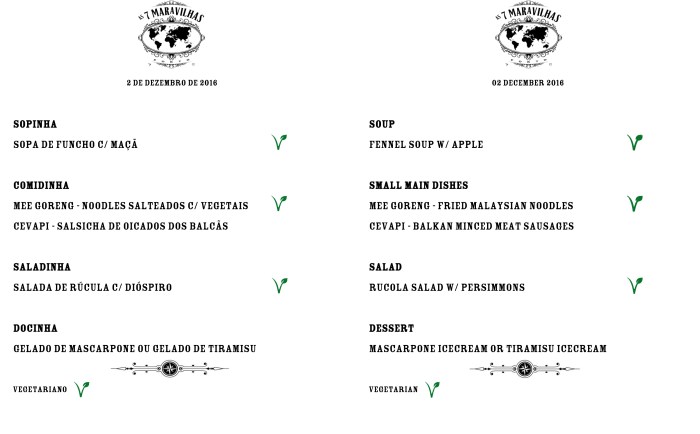 AS 7 MARAVILHAS

2 DE DEZEMBRO DE 2016

SOPINHA
SOPA DE FUNCHO C/ MAÇÃ

COMIDINHA
MEE GORENG - NOODLES SALTEADOS C/ VEGETAIS
CEVAPI - SALSICHA DE OICADOS DOS BALCÃS

SALADINHA
SALADA DE RÚCULA C/ DIÓSPIRO

DOCINHA
GELADO DE MASCARPONE OU GELADO DE TIRAMISU

VEGETARIANO

AS 7 MARAVILHAS

02 DECEMBER 2016

SOUP
FENNEL SOUP W/ APPLE

SMALL MAIN DISHES
MEE GORENG - FRIED MALAYSIAN NOODLES
CEVAPI - BALKAN MINCED MEAT SAUSAGES

SALAD
RUCOLA SALAD W/ PERSIMMONS

DESSERT
MASCARPONE ICECREAM OR TIRAMISU ICECREAM

VEGETARIAN